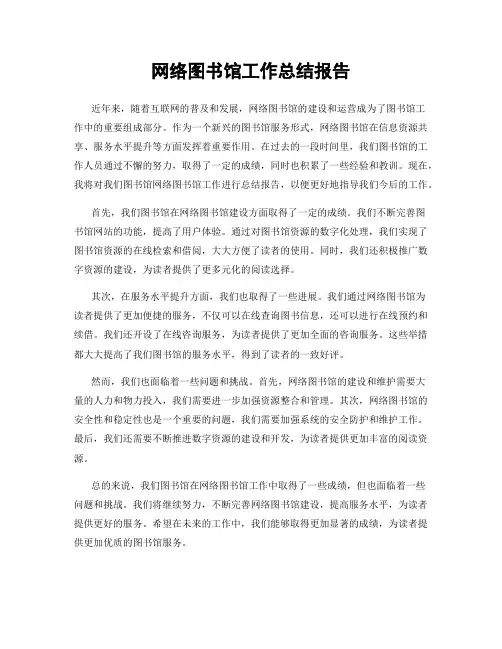 网络图书馆工作总结报告

近年来，随着互联网的普及和发展，网络图书馆的建设和运营成为了图书馆工作中的重要组成部分。作为一个新兴的图书馆服务形式，网络图书馆在信息资源共享、服务水平提升等方面发挥着重要作用。在过去的一段时间里，我们图书馆的工作人员通过不懈的努力，取得了一定的成绩，同时也积累了一些经验和教训。现在，我将对我们图书馆网络图书馆工作进行总结报告，以便更好地指导我们今后的工作。

首先，我们图书馆在网络图书馆建设方面取得了一定的成绩。我们不断完善图书馆网站的功能，提高了用户体验。通过对图书馆资源的数字化处理，我们实现了图书馆资源的在线检索和借阅，大大方便了读者的使用。同时，我们还积极推广数字资源的建设，为读者提供了更多元化的阅读选择。

其次，在服务水平提升方面，我们也取得了一些进展。我们通过网络图书馆为读者提供了更加便捷的服务，不仅可以在线查询图书信息，还可以进行在线预约和续借。我们还开设了在线咨询服务，为读者提供了更加全面的咨询服务。这些举措都大大提高了我们图书馆的服务水平，得到了读者的一致好评。

然而，我们也面临着一些问题和挑战。首先，网络图书馆的建设和维护需要大量的人力和物力投入，我们需要进一步加强资源整合和管理。其次，网络图书馆的安全性和稳定性也是一个重要的问题，我们需要加强系统的安全防护和维护工作。最后，我们还需要不断推进数字资源的建设和开发，为读者提供更加丰富的阅读资源。

总的来说，我们图书馆在网络图书馆工作中取得了一些成绩，但也面临着一些问题和挑战。我们将继续努力，不断完善网络图书馆建设，提高服务水平，为读者提供更好的服务。希望在未来的工作中，我们能够取得更加显著的成绩，为读者提供更加优质的图书馆服务。